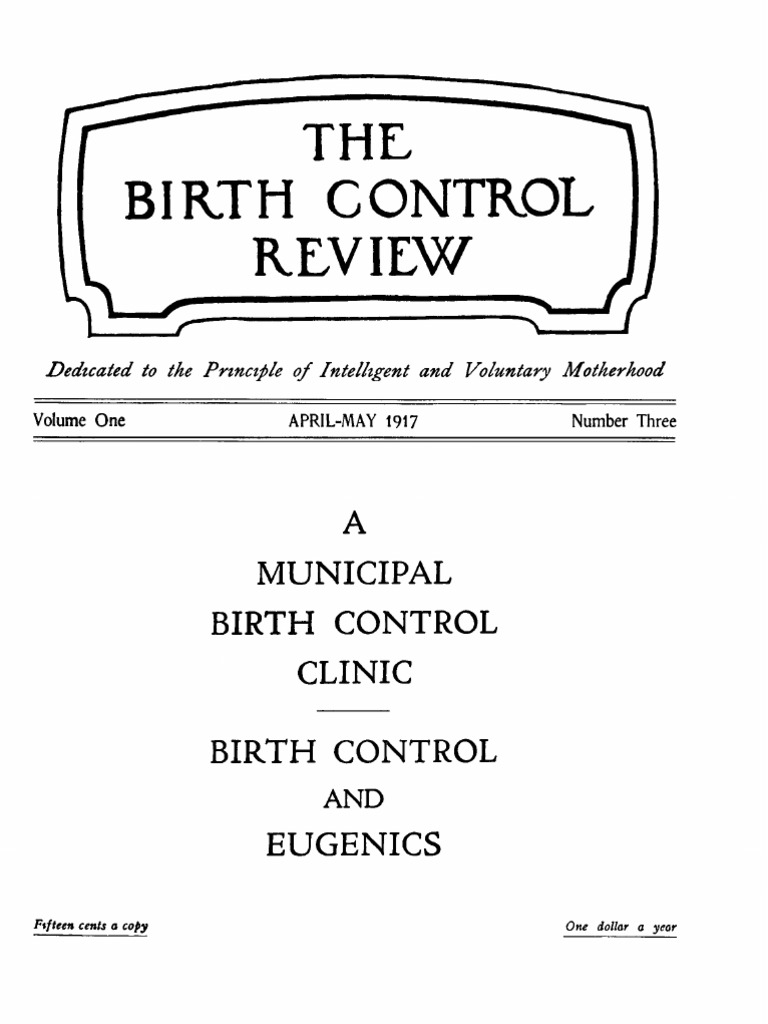 THE
BIRTH CONTROL
REVIEW

Dedicated to the Principle of Intelligent and Voluntary Motherhood

Volume One APRIL-MAY 1917 Number Three

A
MUNICIPAL
BIRTH CONTROL
CLINIC

BIRTH CONTROL
AND
EUGENICS

Fifteen cents a copy

One dollar a year